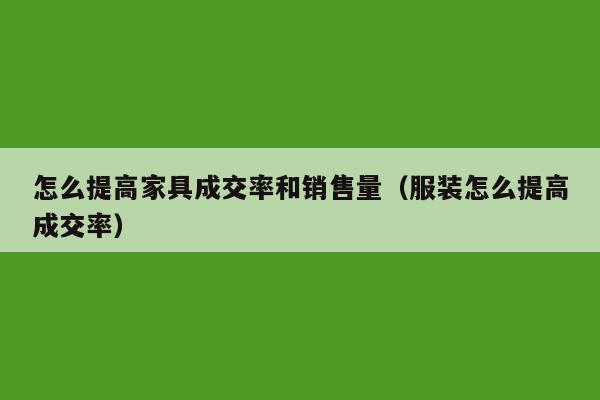 怎么提高家具成交率和销售量（服装怎么提高成交率）